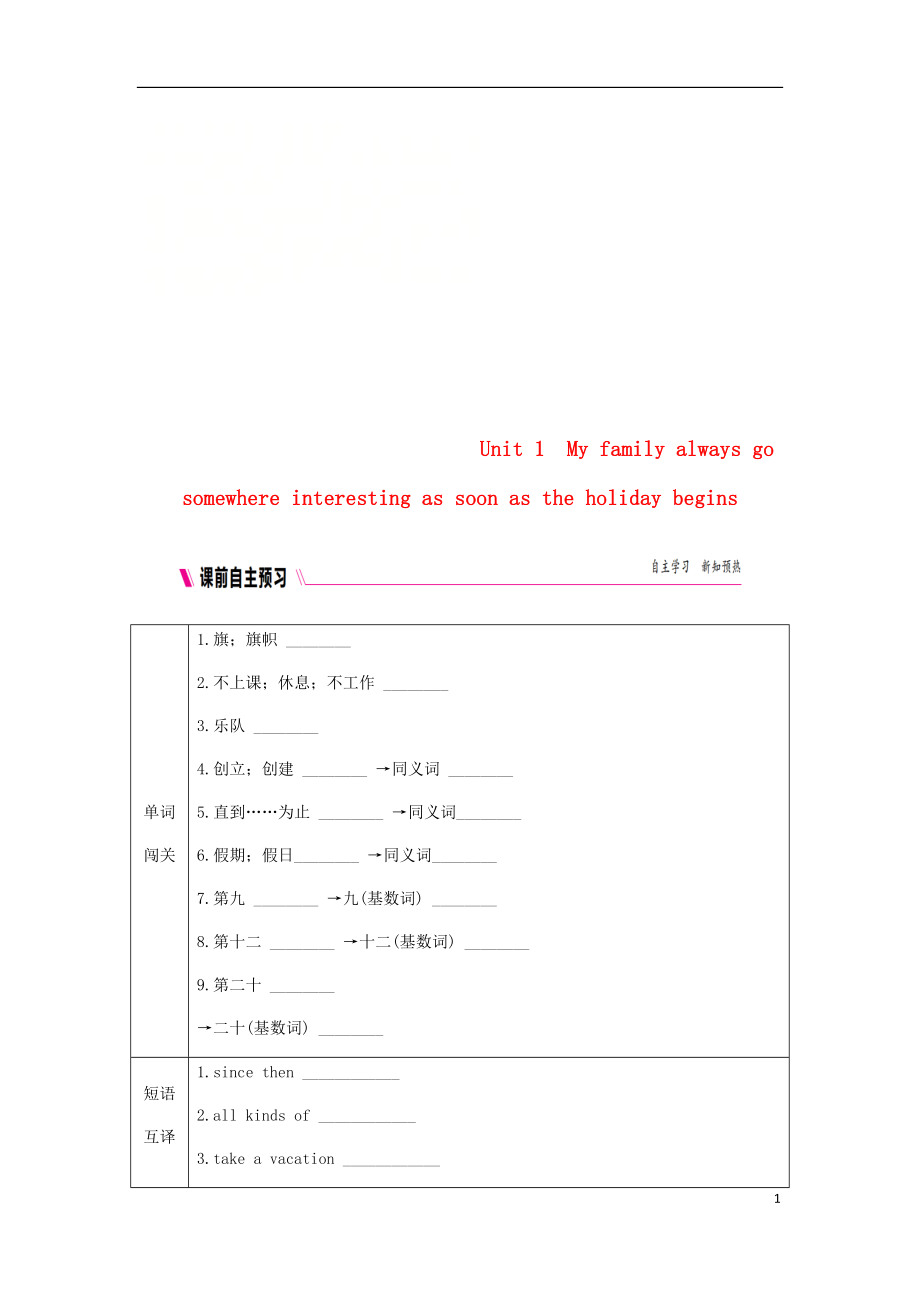 Unit 1 My family always go somewhere interesting as soon as the holiday begins

课前自主预习

自主学习 新知预热

| 单词闯关 | 1.旗；旗帜 ________<br>2.不上课；休息；不工作 ________<br>3.乐队 ________<br>4.创立；创建 ________ →同义词 ________<br>5.直到……为止 ________ →同义词________<br>6.假期；假日________ →同义词________<br>7.第九 ________ →九(基数词) ________<br>8.第十二 ________ →十二(基数词) ________<br>9.第二十 ________<br>→二十(基数词) ________ |
|---|---|
| 短语互译 | 1.since then ____________<br>2.all kinds of ____________<br>3.take a vacation ____________ |

1